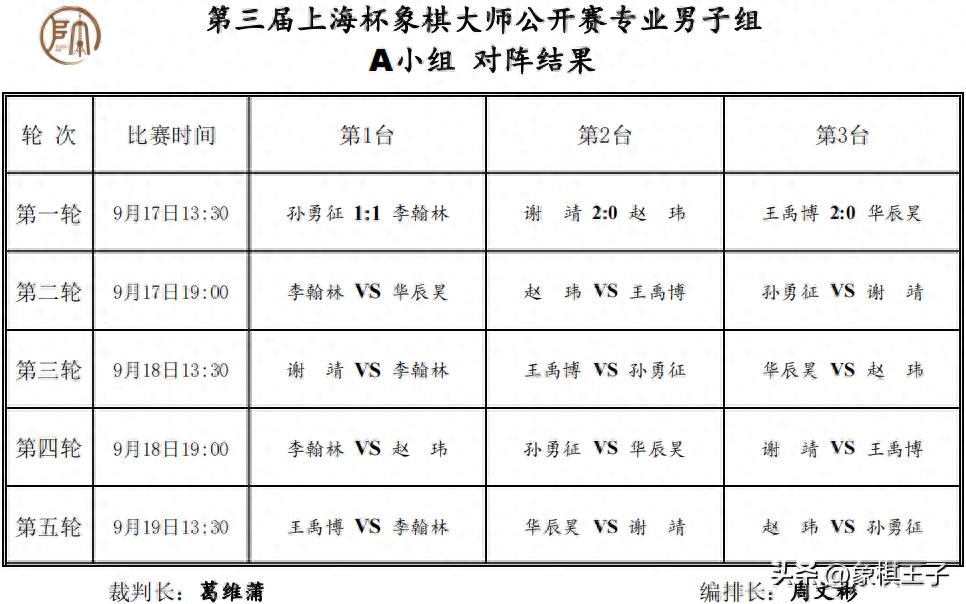 第三届上海杯象棋大师公开赛专业男子组
A小组 对阵结果

| 轮 次 | 比赛时间 | 第1台 | 第2台 | 第3台 |
|---|---|---|---|---|
| 第一轮 | 9月17日13:30 | 孙勇征 1:1 李翰林 | 谢 靖 2:0 赵 玮 | 王禹博 2:0 华辰昊 |
| 第二轮 | 9月17日19:00 | 李翰林 VS 华辰昊 | 赵 玮 VS 王禹博 | 孙勇征 VS 谢 靖 |
| 第三轮 | 9月18日13:30 | 谢 靖 VS 李翰林 | 王禹博 VS 孙勇征 | 华辰昊 VS 赵 玮 |
| 第四轮 | 9月18日19:00 | 李翰林 VS 赵 玮 | 孙勇征 VS 华辰昊 | 谢 靖 VS 王禹博 |
| 第五轮 | 9月19日13:30 | 王禹博 VS 李翰林 | 华辰昊 VS 谢 靖 | 赵 玮 VS 孙勇征 |

裁判长：葛维蒲　　编排长：周文彬

头条 @象棋王子